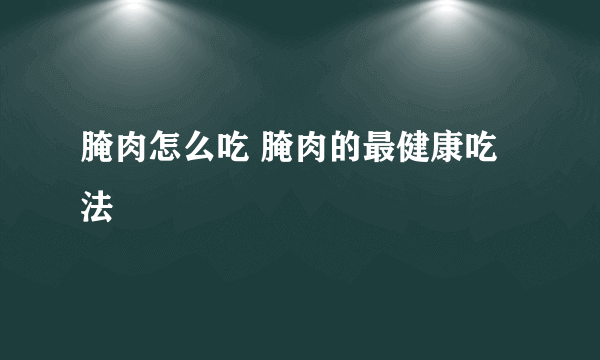 腌肉怎么吃 腌肉的最健康吃法